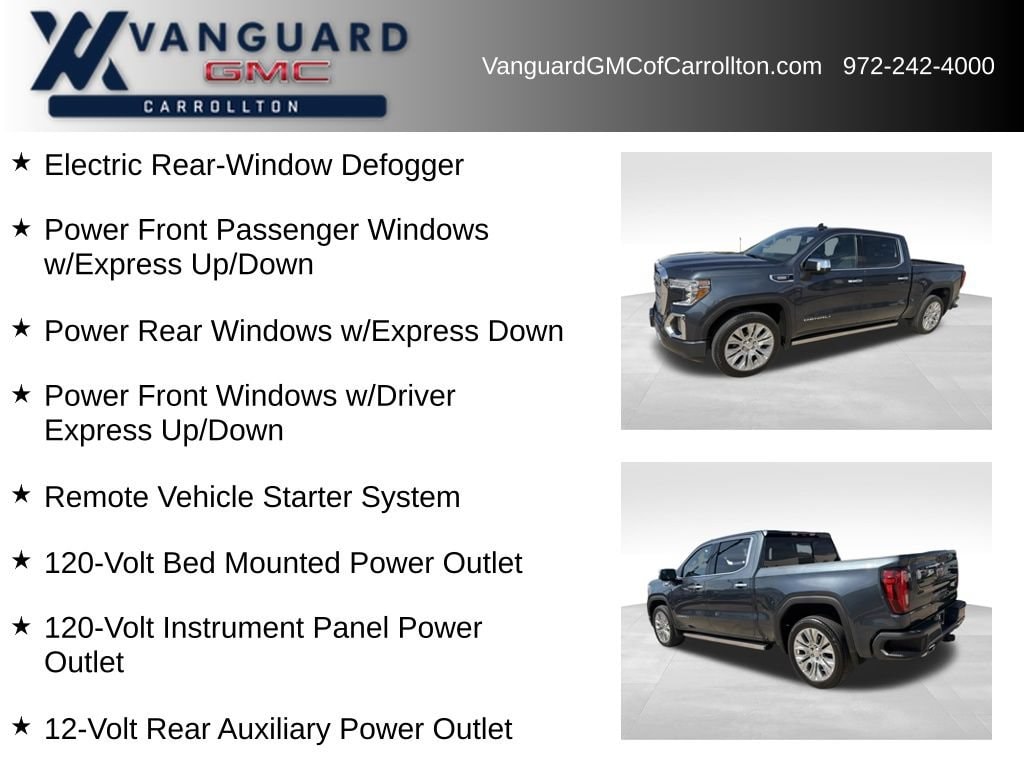 VANGUARD
GMC
CARROLLTON

VanguardGMCofCarrollton.com 972-242-4000

★ Electric Rear-Window Defogger

★ Power Front Passenger Windows w/Express Up/Down

★ Power Rear Windows w/Express Down

★ Power Front Windows w/Driver Express Up/Down

★ Remote Vehicle Starter System

★ 120-Volt Bed Mounted Power Outlet

★ 120-Volt Instrument Panel Power Outlet

★ 12-Volt Rear Auxiliary Power Outlet